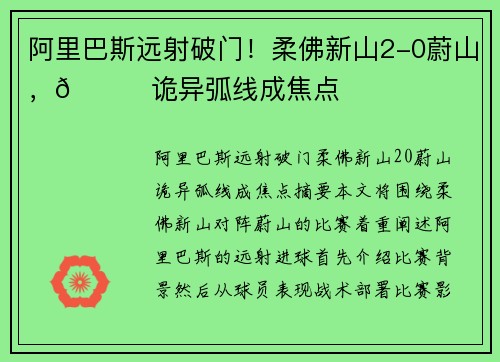 阿里巴斯远射破门！柔佛新山2-0蔚山，ð　　诡异弧线成焦点

阿里巴斯远射破门柔佛新山20蔚山诡异弧线成焦点摘要本文将围绕柔佛新山对阵蔚山的比赛着重阐述阿里巴斯的远射进球首先介绍比赛背景然后从球员表现战术部署比赛影